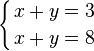 $\begin{cases} x + y = 3 \\ x + y = 8 \end{cases}$